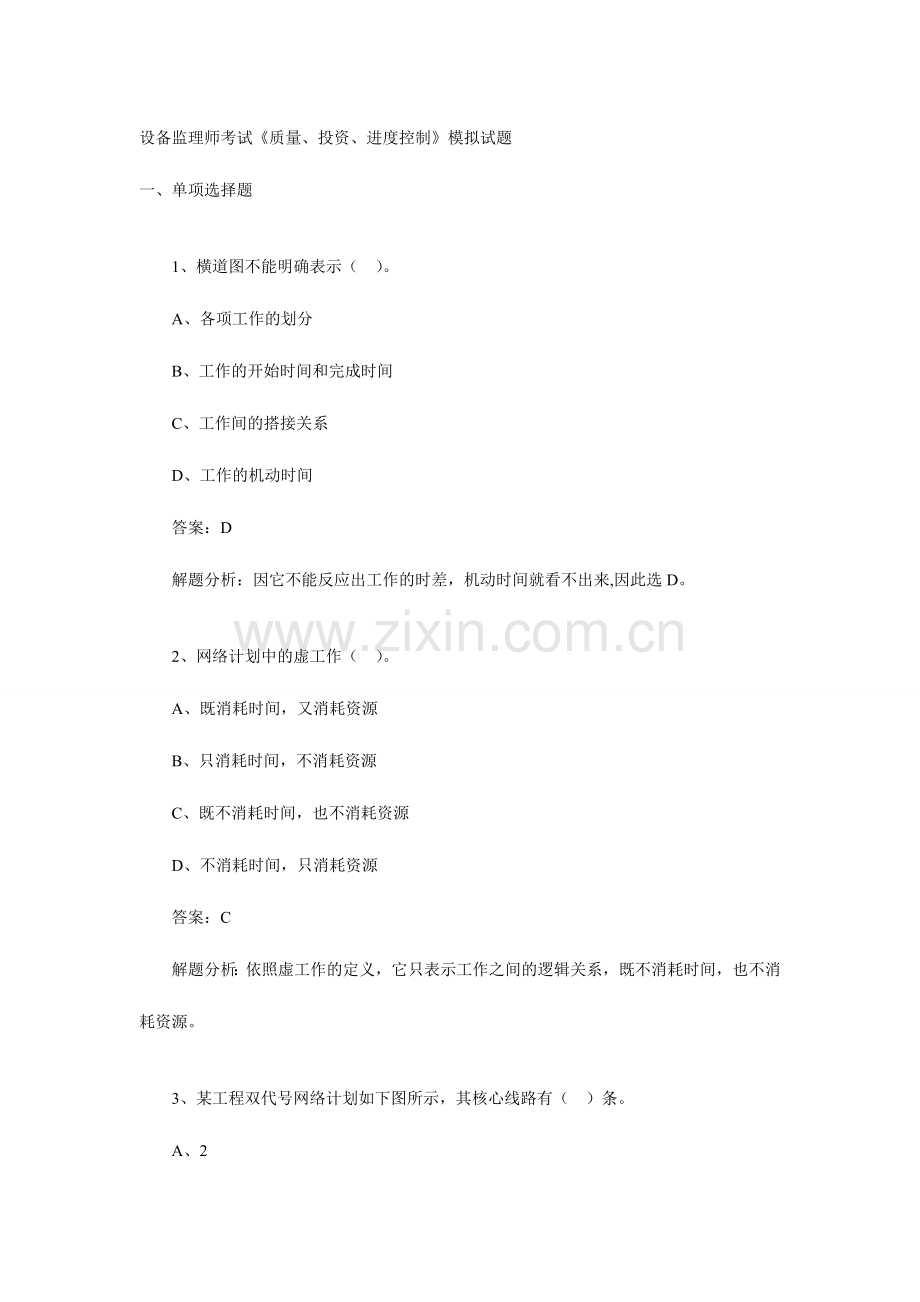 设备监理师考试《质量、投资、进度控制》模拟试题

一、单项选择题

1、横道图不能明确表示（ ）。

A、各项工作的划分

B、工作的开始时间和完成时间

C、工作间的搭接关系

D、工作的机动时间

答案：D

解题分析：因它不能反应出工作的时差，机动时间就看不出来,因此选 D。

www.zixin.com.cn

2、网络计划中的虚工作（ ）。

A、既消耗时间，又消耗资源

B、只消耗时间，不消耗资源

C、既不消耗时间，也不消耗资源

D、不消耗时间，只消耗资源

答案：C

解题分析: 依照虚工作的定义，它只表示工作之间的逻辑关系，既不消耗时间，也不消耗资源。

3、某工程双代号网络计划如下图所示，其核心线路有（ ）条。

A、2